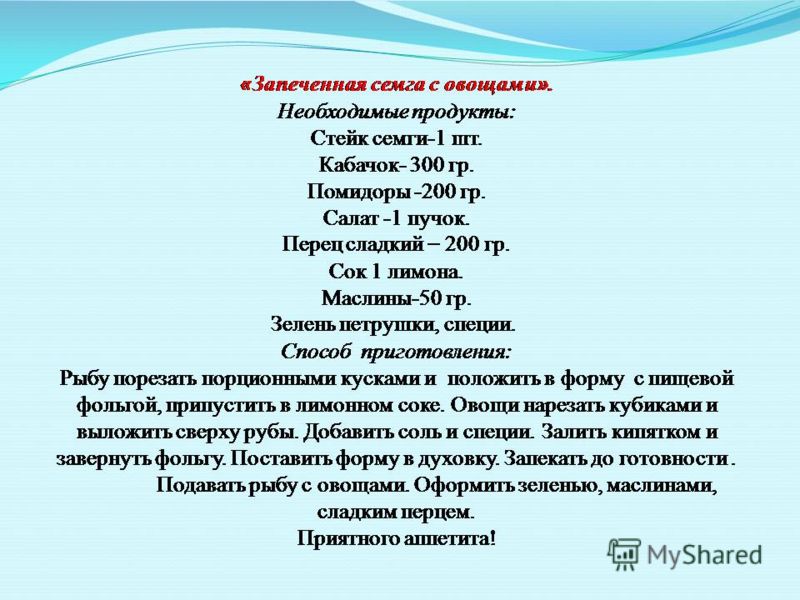 «Запеченная семга с овощами».
Необходимые продукты:
Стейк семги-1 шт.
Кабачок- 300 гр.
Помидоры -200 гр.
Салат -1 пучок.
Перец сладкий – 200 гр.
Сок 1 лимона.
Маслины-50 гр.
Зелень петрушки, специи.
Способ приготовления:
Рыбу порезать порционными кусками и положить в форму с пищевой фольгой, припустить в лимонном соке. Овощи нарезать кубиками и выложить сверху рубы. Добавить соль и специи. Залить кипятком и завернуть фольгу. Поставить форму в духовку. Запекать до готовности .
Подавать рыбу с овощами. Оформить зеленью, маслинами, сладким перцем.
Приятного аппетита!

MyShared